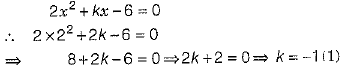 $2x^2 + kx - 6 = 0$

$\therefore \quad 2 \times 2^2 + 2k - 6 = 0$

$\Rightarrow \quad 8 + 2k - 6 = 0 \Rightarrow 2k + 2 = 0 \Rightarrow k = -1$ (1)